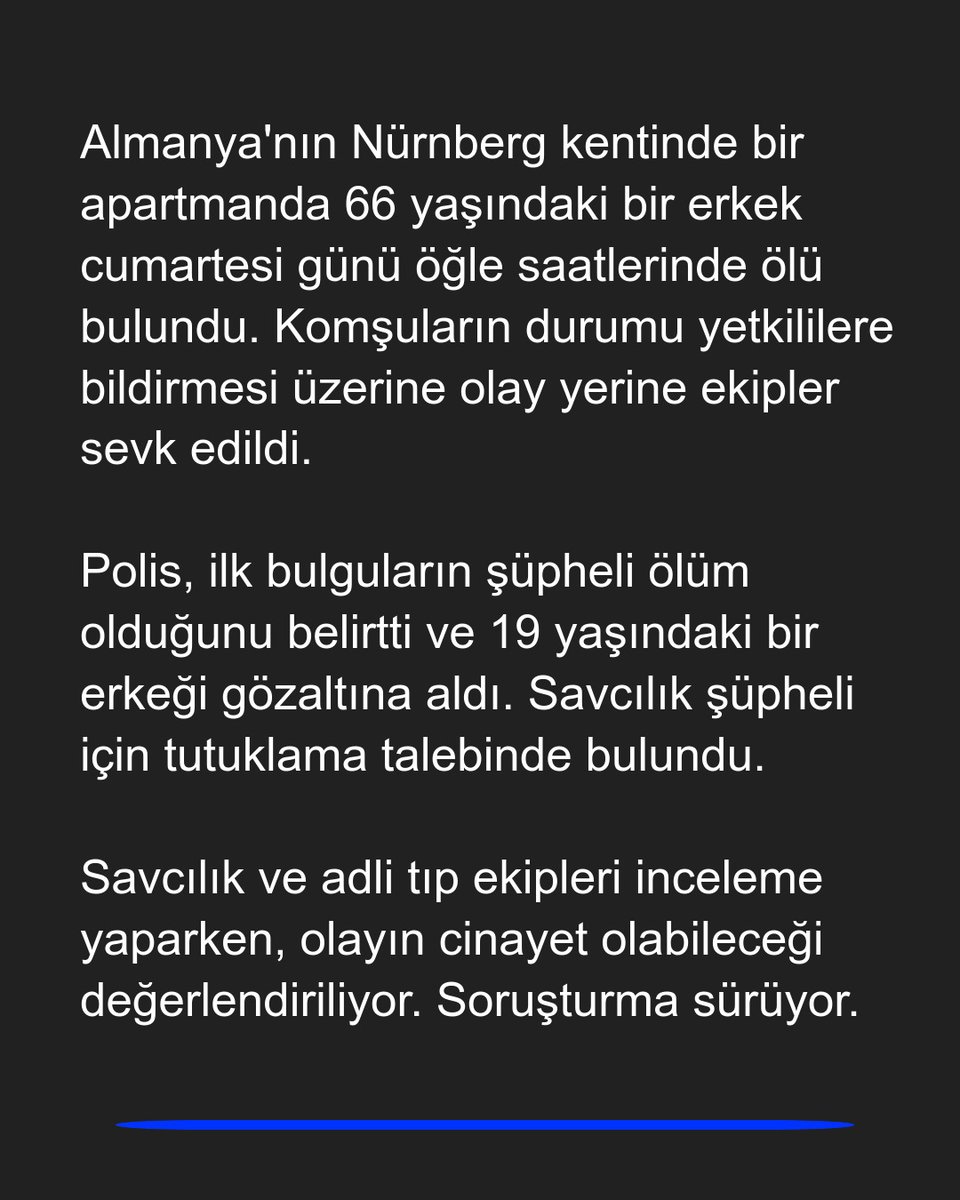 Almanya'nın Nürnberg kentinde bir apartmanda 66 yaşındaki bir erkek cumartesi günü öğle saatlerinde ölü bulundu. Komşuların durumu yetkililere bildirmesi üzerine olay yerine ekipler sevk edildi.

Polis, ilk bulguların şüpheli ölüm olduğunu belirtti ve 19 yaşındaki bir erkeği gözaltına aldı. Savcılık şüpheli için tutuklama talebinde bulundu.

Savcılık ve adli tıp ekipleri inceleme yaparken, olayın cinayet olabileceği değerlendiriliyor. Soruşturma sürüyor.